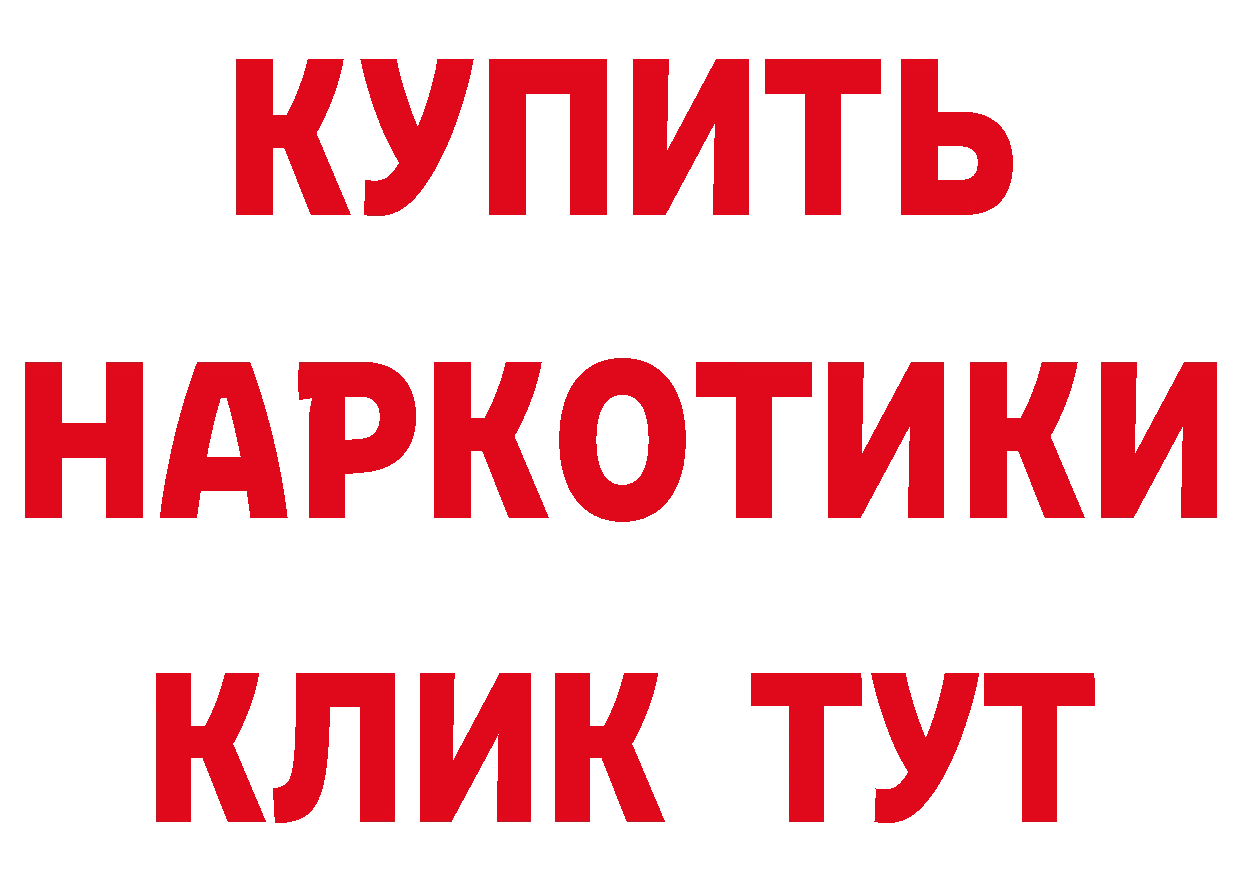 КУПИТЬ НАРКОТИКИ КЛИК ТУТ